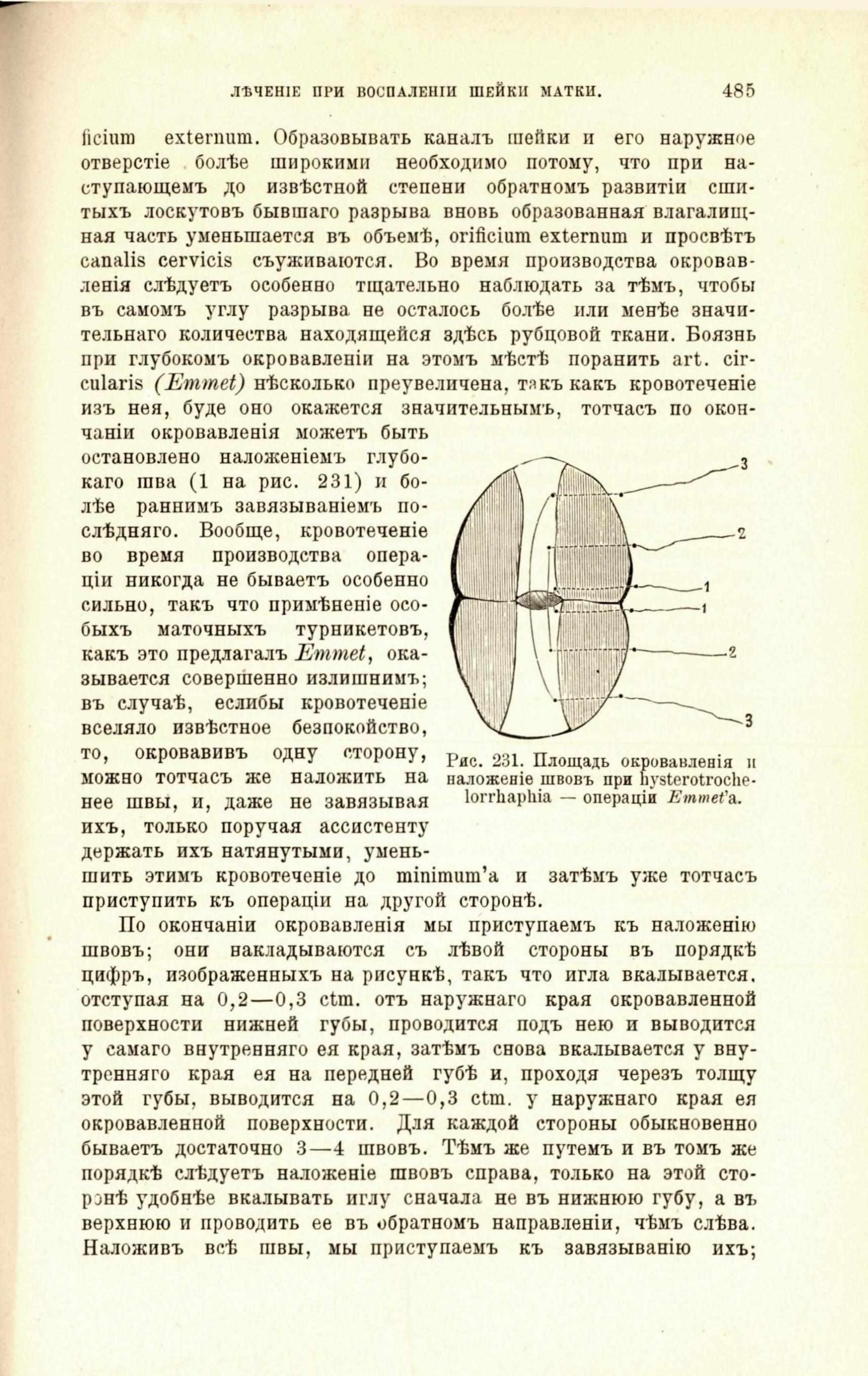 ЛѢЧЕНІЕ ПРИ ВОСПАЛЕНІИ ШЕЙКИ МАТКИ. 485

ficium externum. Образовывать каналъ шейки и его наружное отверстіе болѣе широкими необходимо потому, что при наступающемъ до извѣстной степени обратномъ развитіи сшитыхъ лоскутовъ бывшаго разрыва вновь образованная влагалищная часть уменьшается въ объемѣ, orificium externum и просвѣтъ canalis cervicis съуживаются. Во время производства окровавленія слѣдуетъ особенно тщательно наблюдать за тѣмъ, чтобы въ самомъ углу разрыва не осталось болѣе или менѣе значительнаго количества находящейся здѣсь рубцовой ткани. Боязнь при глубокомъ окровавленіи на этомъ мѣстѣ поранить art. circularis (Emmet) нѣсколько преувеличена, такъ какъ кровотеченіе изъ нея, буде оно окажется значительнымъ, тотчасъ по окончаніи окровавленія можетъ быть остановлено наложеніемъ глубокаго шва (1 на рис. 231) и болѣе раннимъ завязываніемъ послѣдняго. Вообще, кровотеченіе во время производства операціи никогда не бываетъ особенно сильно, такъ что примѣненіе особыхъ маточныхъ турникетовъ, какъ это предлагалъ Emmet, оказывается совершенно излишнимъ; въ случаѣ, еслибы кровотеченіе вселяло извѣстное безпокойство, то, окровавивъ одну сторону, можно тотчасъ же наложить на нее швы, и, даже не завязывая ихъ, только поручая ассистенту держать ихъ натянутыми, уменьшить этимъ кровотеченіе до minimum'а и затѣмъ уже тотчасъ приступить къ операціи на другой сторонѣ.

3
2
1
1
2
3

Рис. 231. Площадь окровавленія и наложеніе швовъ при hysterotrochelorrhaphia — операціи Emmet'а.

По окончаніи окровавленія мы приступаемъ къ наложенію швовъ; они накладываются съ лѣвой стороны въ порядкѣ цифръ, изображенныхъ на рисункѣ, такъ что игла вкалывается, отступая на 0,2—0,3 ctm. отъ наружнаго края окровавленной поверхности нижней губы, проводится подъ нею и выводится у самаго внутренняго ея края, затѣмъ снова вкалывается у внутренняго края ея на передней губѣ и, проходя черезъ толщу этой губы, выводится на 0,2—0,3 ctm. у наружнаго края ея окровавленной поверхности. Для каждой стороны обыкновенно бываетъ достаточно 3—4 швовъ. Тѣмъ же путемъ и въ томъ же порядкѣ слѣдуетъ наложеніе швовъ справа, только на этой сторонѣ удобнѣе вкалывать иглу сначала не въ нижнюю губу, а въ верхнюю и проводить ее въ обратномъ направленіи, чѣмъ слѣва. Наложивъ всѣ швы, мы приступаемъ къ завязыванію ихъ;